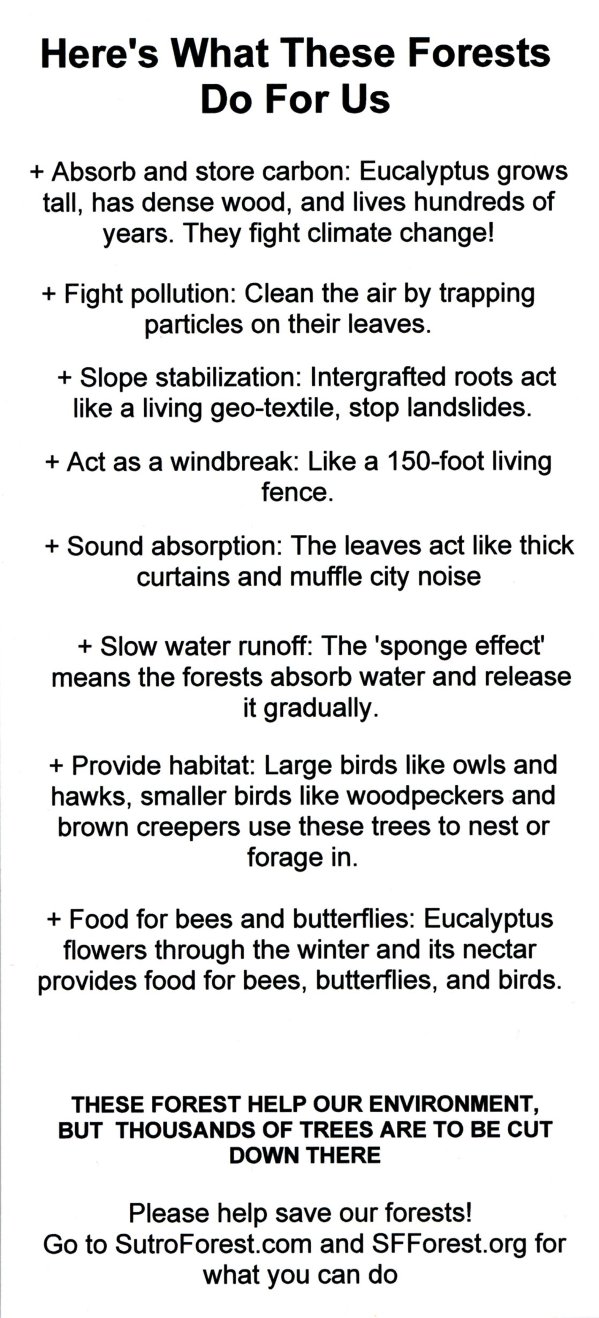 Here's What These Forests Do For Us

+ Absorb and store carbon: Eucalyptus grows tall, has dense wood, and lives hundreds of years. They fight climate change!

+ Fight pollution: Clean the air by trapping particles on their leaves.

+ Slope stabilization: Intergrafted roots act like a living geo-textile, stop landslides.

+ Act as a windbreak: Like a 150-foot living fence.

+ Sound absorption: The leaves act like thick curtains and muffle city noise

+ Slow water runoff: The 'sponge effect' means the forests absorb water and release it gradually.

+ Provide habitat: Large birds like owls and hawks, smaller birds like woodpeckers and brown creepers use these trees to nest or forage in.

+ Food for bees and butterflies: Eucalyptus flowers through the winter and its nectar provides food for bees, butterflies, and birds.

THESE FOREST HELP OUR ENVIRONMENT, BUT THOUSANDS OF TREES ARE TO BE CUT DOWN THERE

Please help save our forests!
Go to SutroForest.com and SFForest.org for what you can do